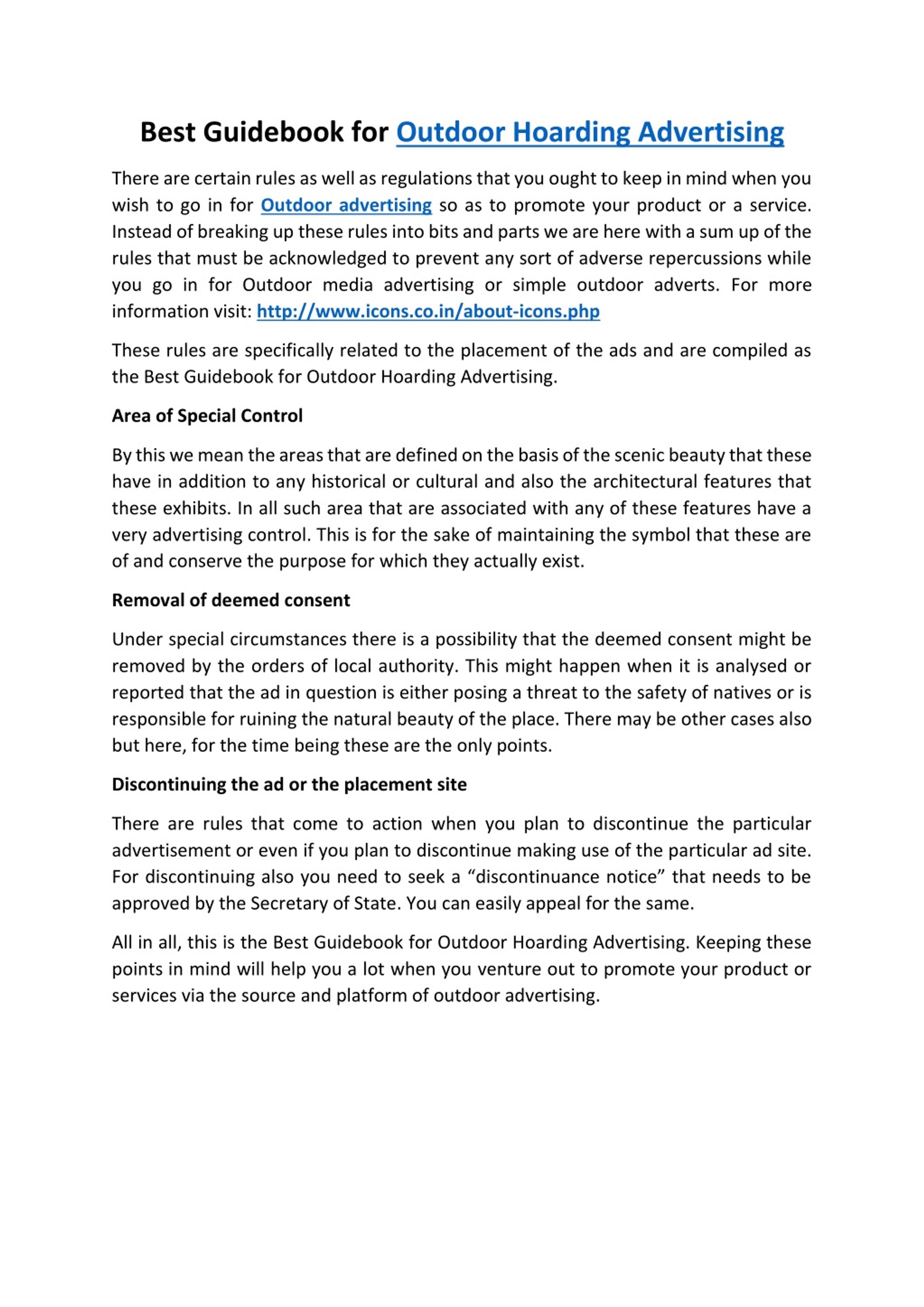 Best Guidebook for Outdoor Hoarding Advertising

There are certain rules as well as regulations that you ought to keep in mind when you wish to go in for Outdoor advertising so as to promote your product or a service. Instead of breaking up these rules into bits and parts we are here with a sum up of the rules that must be acknowledged to prevent any sort of adverse repercussions while you go in for Outdoor media advertising or simple outdoor adverts. For more information visit: http://www.icons.co.in/about-icons.php

These rules are specifically related to the placement of the ads and are compiled as the Best Guidebook for Outdoor Hoarding Advertising.

Area of Special Control

By this we mean the areas that are defined on the basis of the scenic beauty that these have in addition to any historical or cultural and also the architectural features that these exhibits. In all such area that are associated with any of these features have a very advertising control. This is for the sake of maintaining the symbol that these are of and conserve the purpose for which they actually exist.

Removal of deemed consent

Under special circumstances there is a possibility that the deemed consent might be removed by the orders of local authority. This might happen when it is analysed or reported that the ad in question is either posing a threat to the safety of natives or is responsible for ruining the natural beauty of the place. There may be other cases also but here, for the time being these are the only points.

Discontinuing the ad or the placement site

There are rules that come to action when you plan to discontinue the particular advertisement or even if you plan to discontinue making use of the particular ad site. For discontinuing also you need to seek a “discontinuance notice” that needs to be approved by the Secretary of State. You can easily appeal for the same.

All in all, this is the Best Guidebook for Outdoor Hoarding Advertising. Keeping these points in mind will help you a lot when you venture out to promote your product or services via the source and platform of outdoor advertising.